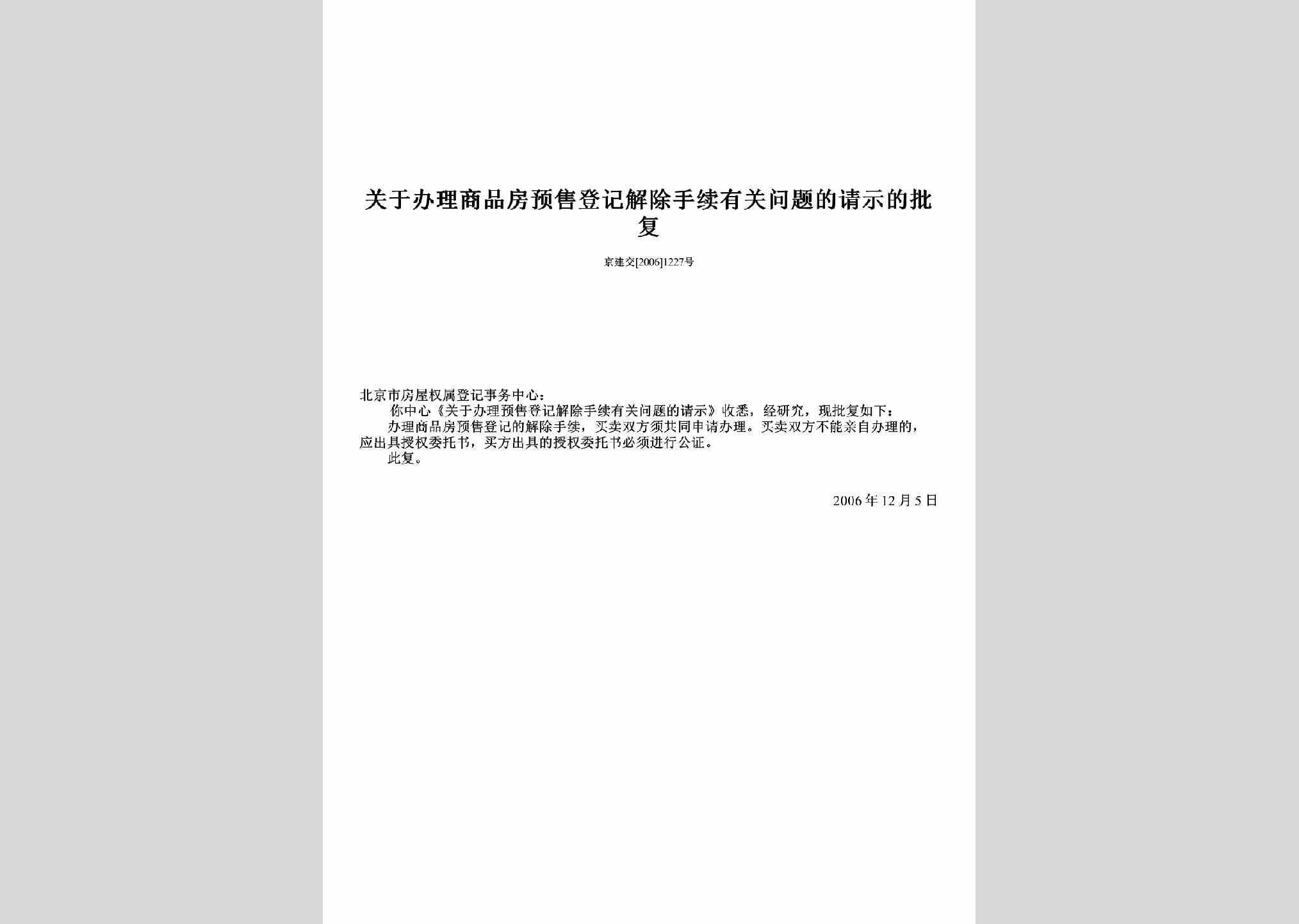 关于办理商品房预售登记解除手续有关问题的请示的批复

京建交[2006]1227号

北京市房屋权属登记事务中心：

你中心《关于办理预售登记解除手续有关问题的请示》收悉，经研究，现批复如下：

办理商品房预售登记的解除手续，买卖双方须共同申请办理。买卖双方不能亲自办理的，应出具授权委托书，买方出具的授权委托书必须进行公证。

此复。

2006年12月5日